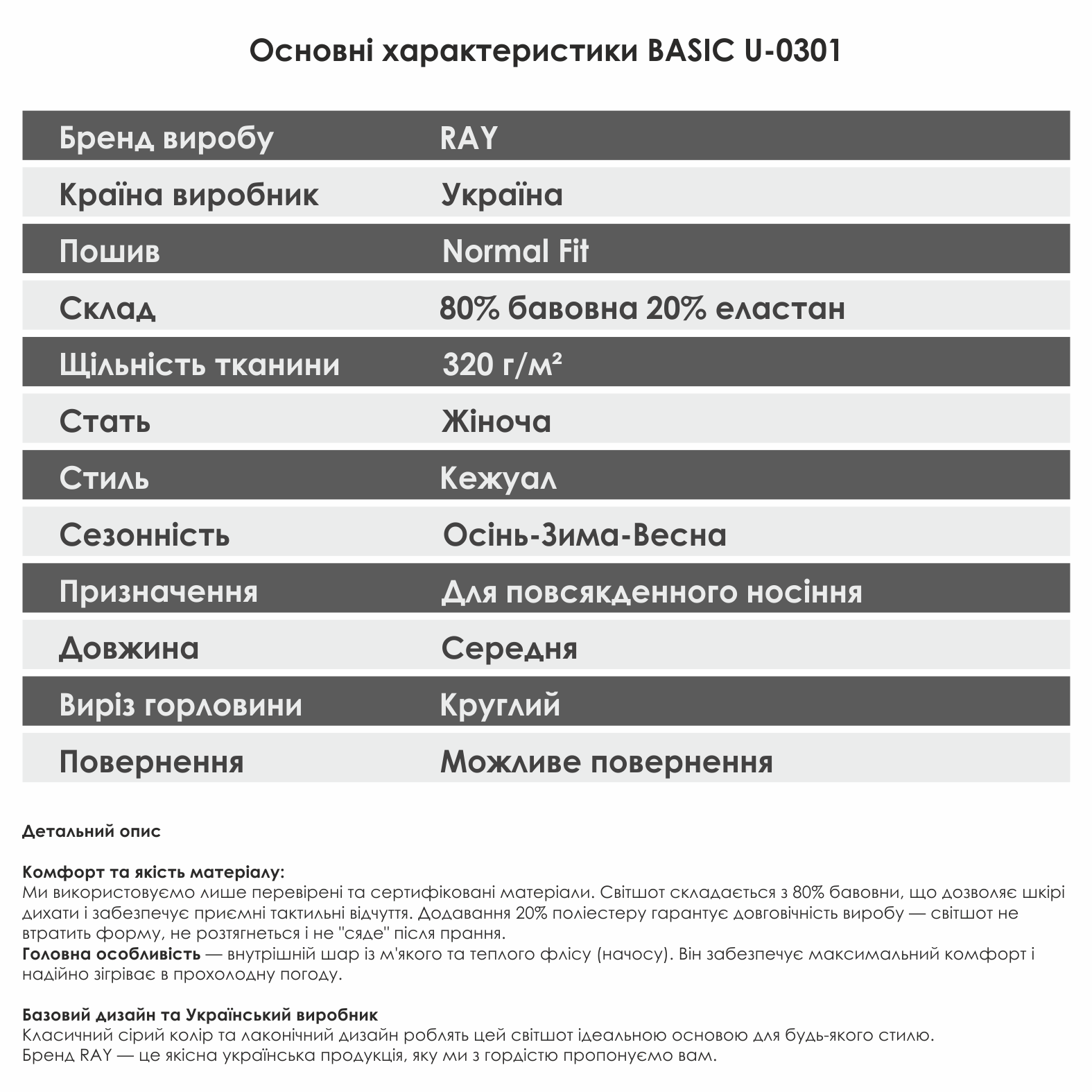 Основні характеристики BASIC U-0301

| Бренд виробу | RAY |
|---|---|
| Країна виробник | Україна |
| Пошив | Normal Fit |
| Склад | 80% бавовна 20% еластан |
| Щільність тканини | 320 г/м² |
| Стать | Жіноча |
| Стиль | Кежуал |
| Сезонність | Осінь-Зима-Весна |
| Призначення | Для повсякденного носіння |
| Довжина | Середня |
| Виріз горловини | Круглий |
| Повернення | Можливе повернення |

Детальний опис

Комфорт та якість матеріалу:
Ми використовуємо лише перевірені та сертифіковані матеріали. Світшот складається з 80% бавовни, що дозволяє шкірі дихати і забезпечує приємні тактильні відчуття. Додавання 20% поліестеру гарантує довговічність виробу — світшот не втратить форму, не розтягнеться і не "сяде" після прання.
Головна особливість — внутрішній шар із м'якого та теплого флісу (начосу). Він забезпечує максимальний комфорт і надійно зігріває в прохолодну погоду.

Базовий дизайн та Український виробник
Класичний сірий колір та лаконічний дизайн роблять цей світшот ідеальною основою для будь-якого стилю.
Бренд RAY — це якісна українська продукція, яку ми з гордістю пропонуємо вам.